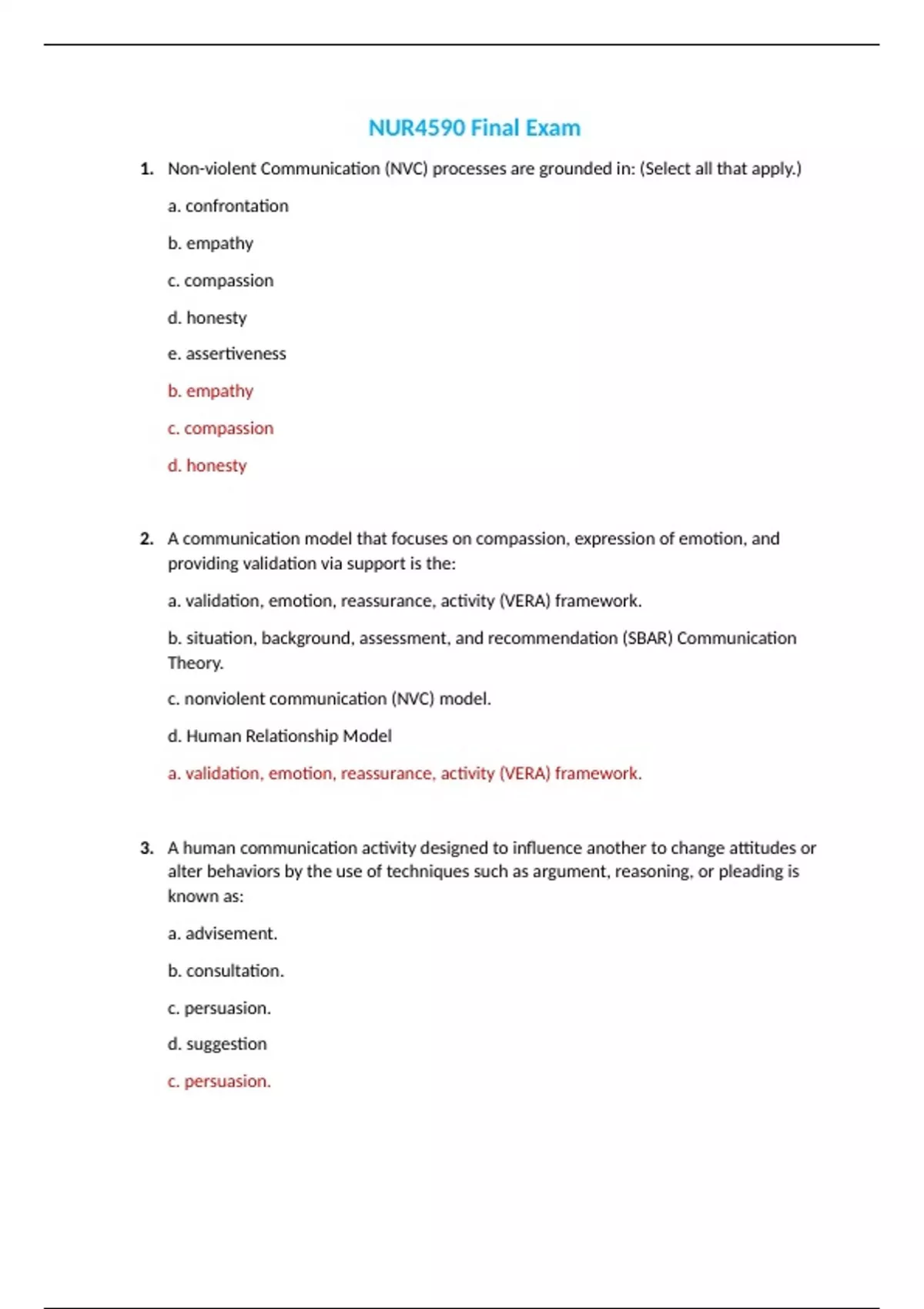 NUR4590 Final Exam

1. Non-violent Communication (NVC) processes are grounded in: (Select all that apply.)

a. confrontation

b. empathy

c. compassion

d. honesty

e. assertiveness

b. empathy

c. compassion

d. honesty

2. A communication model that focuses on compassion, expression of emotion, and providing validation via support is the:

a. validation, emotion, reassurance, activity (VERA) framework.

b. situation, background, assessment, and recommendation (SBAR) Communication Theory.

c. nonviolent communication (NVC) model.

d. Human Relationship Model

a. validation, emotion, reassurance, activity (VERA) framework.

3. A human communication activity designed to influence another to change attitudes or alter behaviors by the use of techniques such as argument, reasoning, or pleading is known as:

a. advisement.

b. consultation.

c. persuasion.

d. suggestion

c. persuasion.